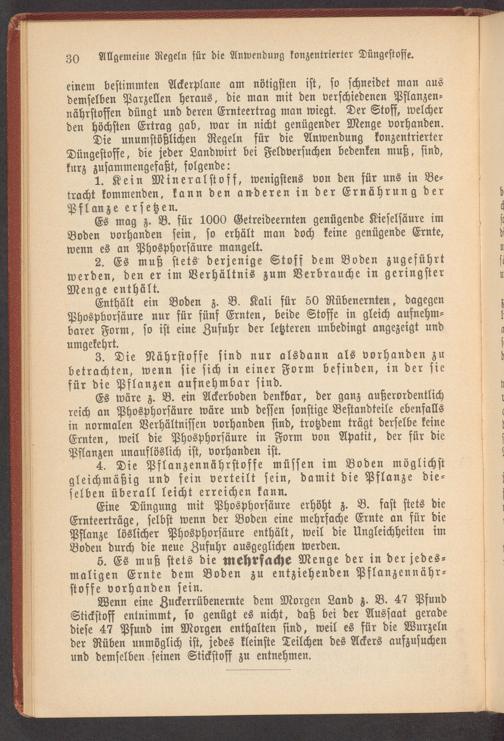 30 Allgemeine Regeln für die Anwendung konzentrierter Düngestoffe.

einem bestimmten Ackerplane am nötigsten ist, so schneidet man aus demselben Parzellen heraus, die man mit den verschiedenen Pflanzennährstoffen düngt und deren Ernteertrag man wiegt. Der Stoff, welcher den höchsten Ertrag gab, war in nicht genügender Menge vorhanden.

Die unumstößlichen Regeln für die Anwendung konzentrierter Düngestoffe, die jeder Landwirt bei Feldversuchen bedenken muß, sind, kurz zusammengefaßt, folgende:

1. Kein Mineralstoff, wenigstens von den für uns in Betracht kommenden, kann den anderen in der Ernährung der Pflanze ersetzen.

Es mag z. B. für 1000 Getreideernten genügende Kieselsäure im Boden vorhanden sein, so erhält man doch keine genügende Ernte, wenn es an Phosphorsäure mangelt.

2. Es muß stets derjenige Stoff dem Boden zugeführt werden, den er im Verhältnis zum Verbrauche in geringster Menge enthält.

Enthält ein Boden z. B. Kali für 50 Rübenernten, dagegen Phosphorsäure nur für fünf Ernten, beide Stoffe in gleich aufnehmbarer Form, so ist eine Zufuhr der letzteren unbedingt angezeigt und umgekehrt.

3. Die Nährstoffe sind nur alsdann als vorhanden zu betrachten, wenn sie sich in einer Form befinden, in der sie für die Pflanzen aufnehmbar sind.

Es wäre z. B. ein Ackerboden denkbar, der ganz außerordentlich reich an Phosphorsäure wäre und dessen sonstige Bestandteile ebenfalls in normalen Verhältnissen vorhanden sind, trotzdem trägt derselbe keine Ernten, weil die Phosphorsäure in Form von Apatit, der für die Pflanzen unauflöslich ist, vorhanden ist.

4. Die Pflanzennährstoffe müssen im Boden möglichst gleichmäßig und fein verteilt sein, damit die Pflanze dieselben überall leicht erreichen kann.

Eine Düngung mit Phosphorsäure erhöht z. B. fast stets die Ernteerträge, selbst wenn der Boden eine mehrfache Ernte an für die Pflanze löslicher Phosphorsäure enthält, weil die Ungleichheiten im Boden durch die neue Zufuhr ausgeglichen werden.

5. Es muß stets die mehrfache Menge der in der jedesmaligen Ernte dem Boden zu entziehenden Pflanzennährstoffe vorhanden sein.

Wenn eine Zuckerrübenernte dem Morgen Land z. B. 47 Pfund Stickstoff entnimmt, so genügt es nicht, daß bei der Aussaat gerade diese 47 Pfund im Morgen enthalten sind, weil es für die Wurzeln der Rüben unmöglich ist, jedes kleinste Teilchen des Ackers aufzusuchen und demselben seinen Stickstoff zu entnehmen.